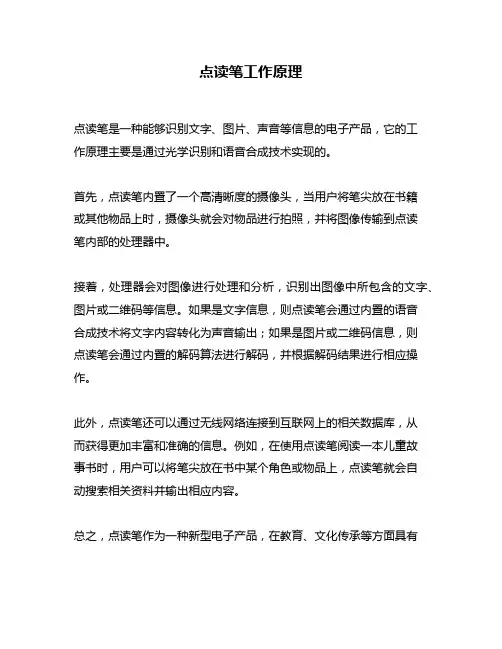 点读笔工作原理

点读笔是一种能够识别文字、图片、声音等信息的电子产品，它的工作原理主要是通过光学识别和语音合成技术实现的。

首先，点读笔内置了一个高清晰度的摄像头，当用户将笔尖放在书籍或其他物品上时，摄像头就会对物品进行拍照，并将图像传输到点读笔内部的处理器中。

接着，处理器会对图像进行处理和分析，识别出图像中所包含的文字、图片或二维码等信息。如果是文字信息，则点读笔会通过内置的语音合成技术将文字内容转化为声音输出；如果是图片或二维码信息，则点读笔会通过内置的解码算法进行解码，并根据解码结果进行相应操作。

此外，点读笔还可以通过无线网络连接到互联网上的相关数据库，从而获得更加丰富和准确的信息。例如，在使用点读笔阅读一本儿童故事书时，用户可以将笔尖放在书中某个角色或物品上，点读笔就会自动搜索相关资料并输出相应内容。

总之，点读笔作为一种新型电子产品，在教育、文化传承等方面具有